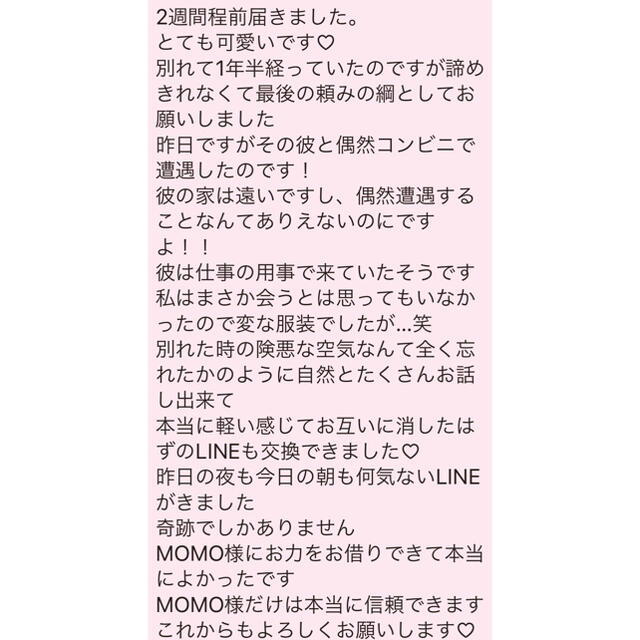 2週間程前届きました。
とても可愛いです♡
別れて1年半経っていたのですが諦めきれなくて最後の頼みの綱としてお願いしました
昨日ですがその彼と偶然コンビニで遭遇したのです！
彼の家は遠いですし、偶然遭遇することなんてありえないのにですよ！！
彼は仕事の用事で来ていたそうです
私はまさか会うとは思ってもいなかったので変な服装でしたが…笑
別れた時の険悪な空気なんて全く忘れたかのように自然とたくさんお話し出来て
本当に軽い感じてお互いに消したはずのLINEも交換できました♡
昨日の夜も今日の朝も何気ないLINEがきました
奇跡でしかありません
MOMO様にお力をお借りできて本当によかったです
MOMO様だけは本当に信頼できます
これからもよろしくお願いします♡